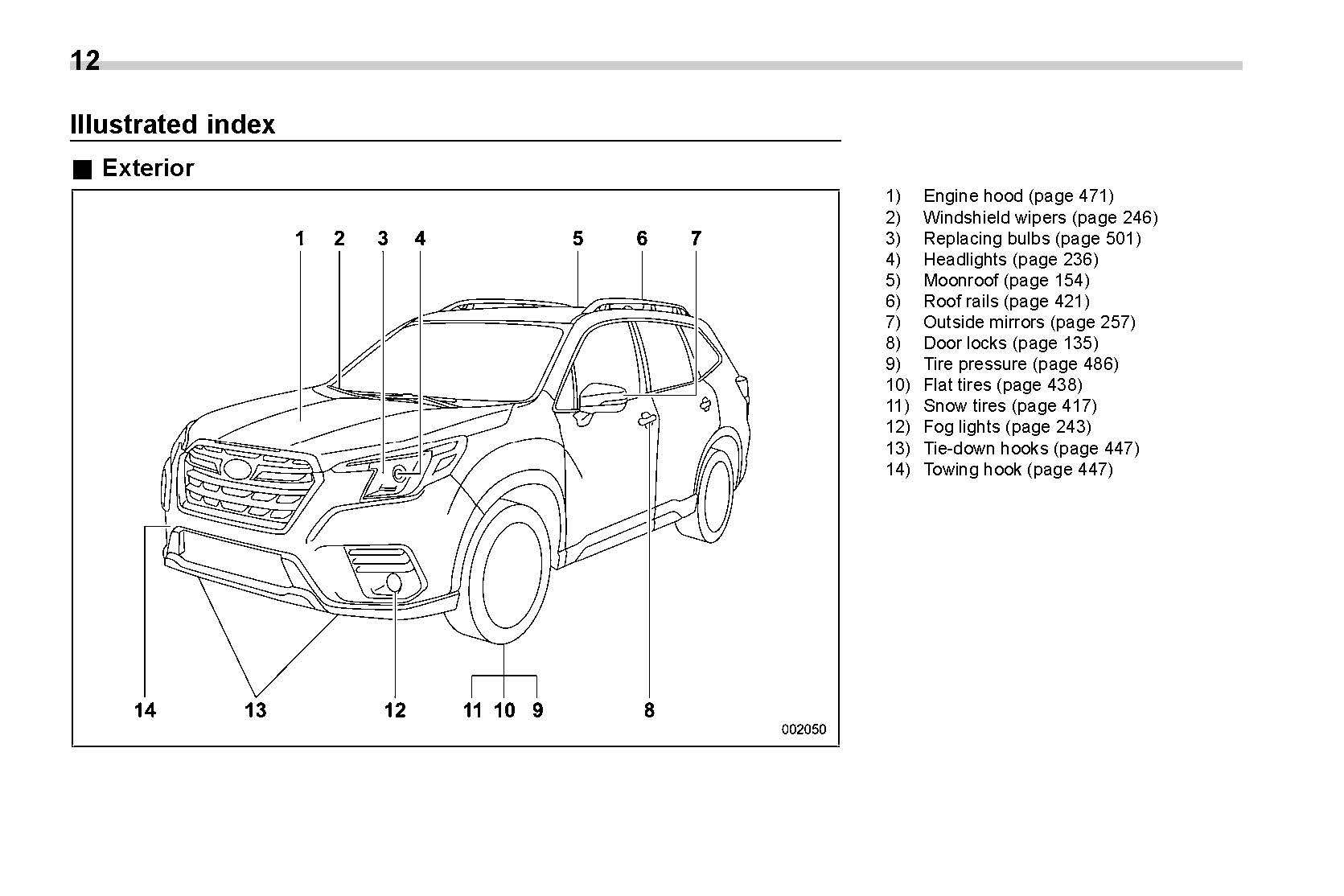 12

Illustrated index

■ Exterior

1 2 3 4 5 6 7

14 13 12 11 10 9 8

002050

1) Engine hood (page 471)
2) Windshield wipers (page 246)
3) Replacing bulbs (page 501)
4) Headlights (page 236)
5) Moonroof (page 154)
6) Roof rails (page 421)
7) Outside mirrors (page 257)
8) Door locks (page 135)
9) Tire pressure (page 486)
10) Flat tires (page 438)
11) Snow tires (page 417)
12) Fog lights (page 243)
13) Tie-down hooks (page 447)
14) Towing hook (page 447)